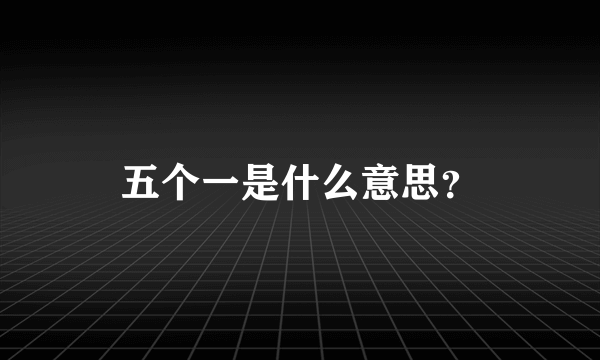 五个一是什么意思？